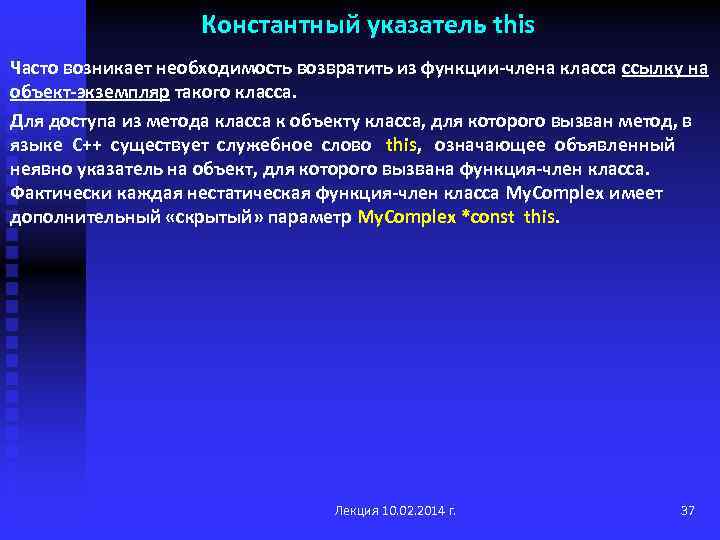 Константный указатель this

Часто возникает необходимость возвратить из функции-члена класса ссылку на объект-экземпляр такого класса.

Для доступа из метода класса к объекту класса, для которого вызван метод, в языке C++ существует служебное слово this, означающее объявленный неявно указатель на объект, для которого вызвана функция-член класса. Фактически каждая нестатическая функция-член класса MyComplex имеет дополнительный «скрытый» параметр MyComplex *const this.

Лекция 10.02.2014 г.

37